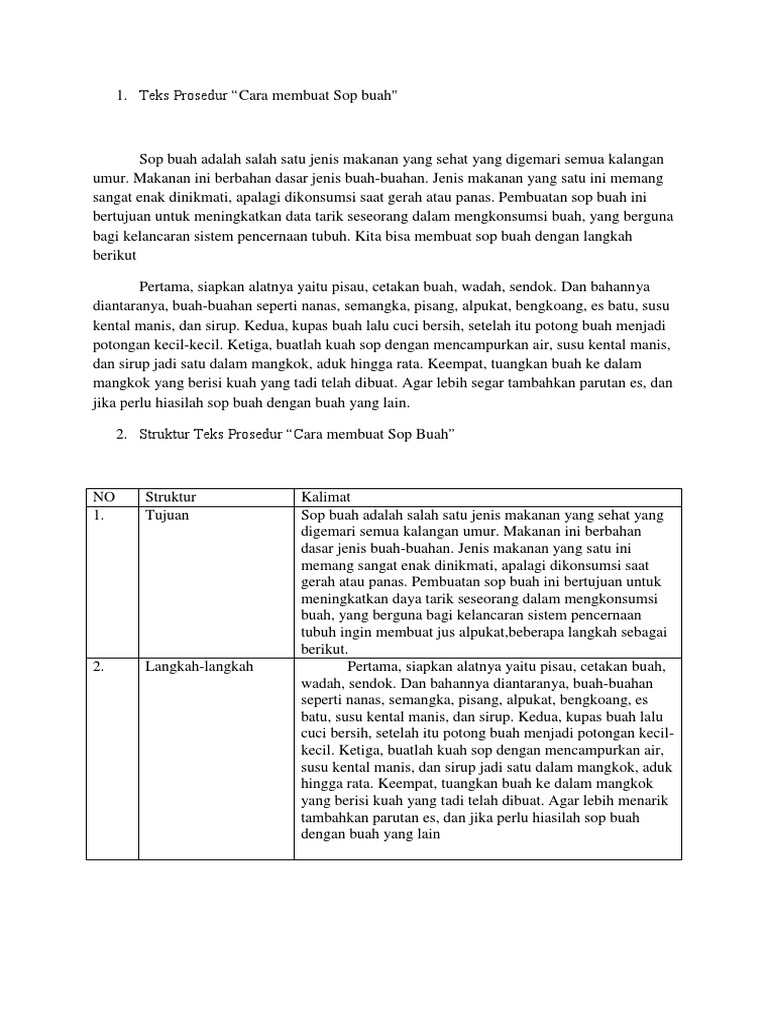 1. Teks Prosedur “Cara membuat Sop buah"

Sop buah adalah salah satu jenis makanan yang sehat yang digemari semua kalangan umur. Makanan ini berbahan dasar jenis buah-buahan. Jenis makanan yang satu ini memang sangat enak dinikmati, apalagi dikonsumsi saat gerah atau panas. Pembuatan sop buah ini bertujuan untuk meningkatkan data tarik seseorang dalam mengkonsumsi buah, yang berguna bagi kelancaran sistem pencernaan tubuh. Kita bisa membuat sop buah dengan langkah berikut

Pertama, siapkan alatnya yaitu pisau, cetakan buah, wadah, sendok. Dan bahannya diantaranya, buah-buahan seperti nanas, semangka, pisang, alpukat, bengkoang, es batu, susu kental manis, dan sirup. Kedua, kupas buah lalu cuci bersih, setelah itu potong buah menjadi potongan kecil-kecil. Ketiga, buatlah kuah sop dengan mencampurkan air, susu kental manis, dan sirup jadi satu dalam mangkok, aduk hingga rata. Keempat, tuangkan buah ke dalam mangkok yang berisi kuah yang tadi telah dibuat. Agar lebih segar tambahkan parutan es, dan jika perlu hiasilah sop buah dengan buah yang lain.

2. Struktur Teks Prosedur “Cara membuat Sop Buah”

| NO | Struktur | Kalimat |
|---|---|---|
| 1. | Tujuan | Sop buah adalah salah satu jenis makanan yang sehat yang digemari semua kalangan umur. Makanan ini berbahan dasar jenis buah-buahan. Jenis makanan yang satu ini memang sangat enak dinikmati, apalagi dikonsumsi saat gerah atau panas. Pembuatan sop buah ini bertujuan untuk meningkatkan daya tarik seseorang dalam mengkonsumsi buah, yang berguna bagi kelancaran sistem pencernaan tubuh ingin membuat jus alpukat,beberapa langkah sebagai berikut. |
| 2. | Langkah-langkah | Pertama, siapkan alatnya yaitu pisau, cetakan buah, wadah, sendok. Dan bahannya diantaranya, buah-buahan seperti nanas, semangka, pisang, alpukat, bengkoang, es batu, susu kental manis, dan sirup. Kedua, kupas buah lalu cuci bersih, setelah itu potong buah menjadi potongan kecil-kecil. Ketiga, buatlah kuah sop dengan mencampurkan air, susu kental manis, dan sirup jadi satu dalam mangkok, aduk hingga rata. Keempat, tuangkan buah ke dalam mangkok yang berisi kuah yang tadi telah dibuat. Agar lebih menarik tambahkan parutan es, dan jika perlu hiasilah sop buah dengan buah yang lain |